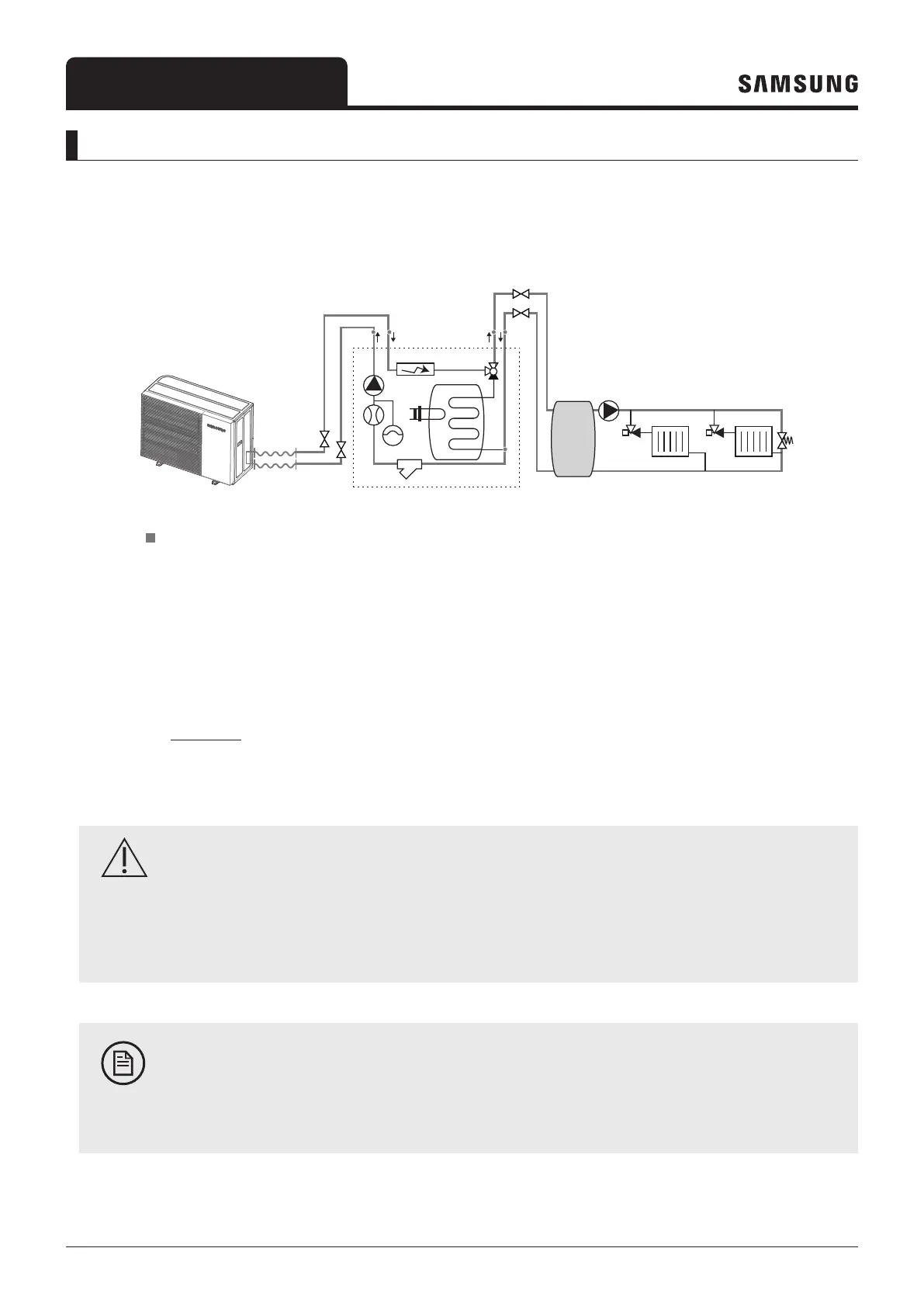 SAMSUNG